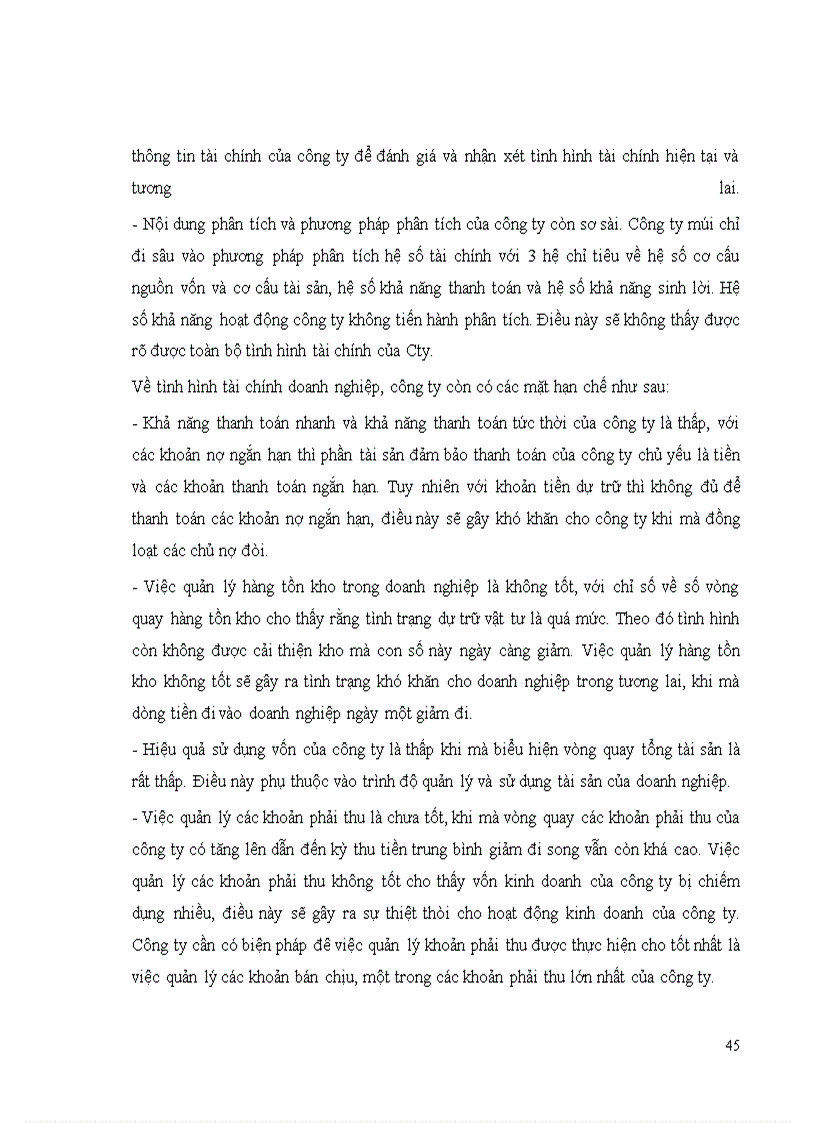 thông tin tài chính của công ty để đánh giá và nhận xét tình hình tài chính hiện tại và tương lai.

- Nội dung phân tích và phương pháp phân tích của công ty còn sơ sài. Công ty múi chỉ đi sâu vào phương pháp phân tích hệ số tài chính với 3 hệ chỉ tiêu về hệ số cơ cấu nguồn vốn và cơ cấu tài sản, hệ số khả năng thanh toán và hệ số khả năng sinh lời. Hệ số khả năng hoạt động công ty không tiến hành phân tích. Điều này sẽ không thấy được rõ được toàn bộ tình hình tài chính của Cty.

Về tình hình tài chính doanh nghiệp, công ty còn có các mặt hạn chế như sau:

- Khả năng thanh toán nhanh và khả năng thanh toán tức thời của công ty là thấp, với các khoản nợ ngắn hạn thì phần tài sản đảm bảo thanh toán của công ty chủ yếu là tiền và các khoản thanh toán ngắn hạn. Tuy nhiên với khoản tiền dự trữ thì không đủ để thanh toán các khoản nợ ngắn hạn, điều này sẽ gây khó khăn cho công ty khi mà đồng loạt các chủ nợ đòi.

- Việc quản lý hàng tồn kho trong doanh nghiệp là không tốt, với chỉ số về số vòng quay hàng tồn kho cho thấy rằng tình trạng dự trữ vật tư là quá mức. Theo đó tình hình còn không được cải thiện kho mà con số này ngày càng giảm. Việc quản lý hàng tồn kho không tốt sẽ gây ra tình trạng khó khăn cho doanh nghiệp trong tương lai, khi mà dòng tiền đi vào doanh nghiệp ngày một giảm đi.

- Hiệu quả sử dụng vốn của công ty là thấp khi mà biểu hiện vòng quay tổng tài sản là rất thấp. Điều này phụ thuộc vào trình độ quản lý và sử dụng tài sản của doanh nghiệp.

- Việc quản lý các khoản phải thu là chưa tốt, khi mà vòng quay các khoản phải thu của công ty có tăng lên dẫn đến kỳ thu tiền trung bình giảm đi song vẫn còn khá cao. Việc quản lý các khoản phải thu không tốt cho thấy vốn kinh doanh của công ty bị chiếm dụng nhiều, điều này sẽ gây ra sự thiệt thòi cho hoạt động kinh doanh của công ty. Công ty cần có biện pháp để việc quản lý khoản phải thu được thực hiện cho tốt nhất là việc quản lý các khoản bán chịu, một trong các khoản phải thu lớn nhất của công ty.

45